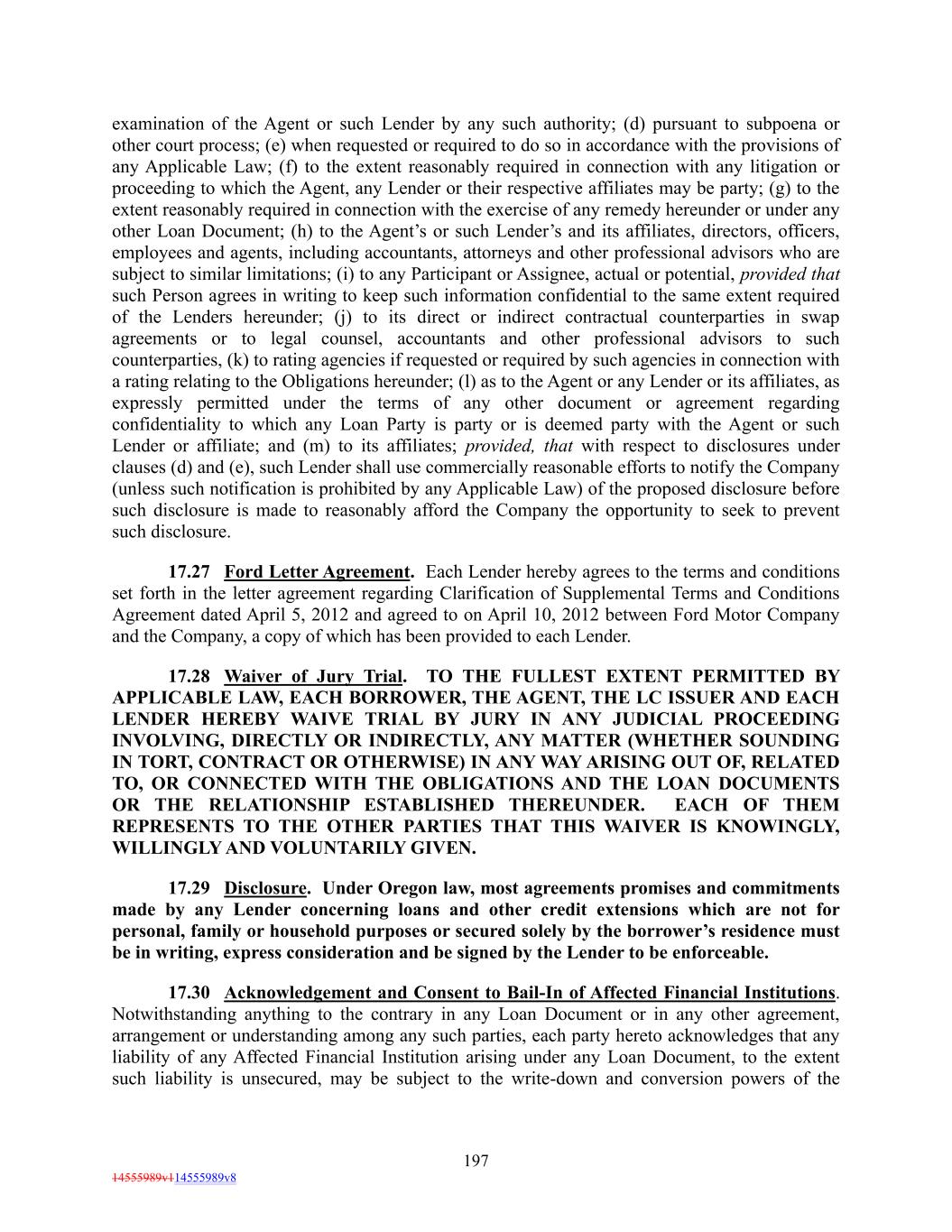 examination of the Agent or such Lender by any such authority; (d) pursuant to subpoena or other court process; (e) when requested or required to do so in accordance with the provisions of any Applicable Law; (f) to the extent reasonably required in connection with any litigation or proceeding to which the Agent, any Lender or their respective affiliates may be party; (g) to the extent reasonably required in connection with the exercise of any remedy hereunder or under any other Loan Document; (h) to the Agent's or such Lender's and its affiliates, directors, officers, employees and agents, including accountants, attorneys and other professional advisors who are subject to similar limitations; (i) to any Participant or Assignee, actual or potential, provided that such Person agrees in writing to keep such information confidential to the same extent required of the Lenders hereunder; (j) to its direct or indirect contractual counterparties in swap agreements or to legal counsel, accountants and other professional advisors to such counterparties, (k) to rating agencies if requested or required by such agencies in connection with a rating relating to the Obligations hereunder; (l) as to the Agent or any Lender or its affiliates, as expressly permitted under the terms of any other document or agreement regarding confidentiality to which any Loan Party is party or is deemed party with the Agent or such Lender or affiliate; and (m) to its affiliates; provided, that with respect to disclosures under clauses (d) and (e), such Lender shall use commercially reasonable efforts to notify the Company (unless such notification is prohibited by any Applicable Law) of the proposed disclosure before such disclosure is made to reasonably afford the Company the opportunity to seek to prevent such disclosure.

17.27 Ford Letter Agreement. Each Lender hereby agrees to the terms and conditions set forth in the letter agreement regarding Clarification of Supplemental Terms and Conditions Agreement dated April 5, 2012 and agreed to on April 10, 2012 between Ford Motor Company and the Company, a copy of which has been provided to each Lender.

17.28 Waiver of Jury Trial. TO THE FULLEST EXTENT PERMITTED BY APPLICABLE LAW, EACH BORROWER, THE AGENT, THE LC ISSUER AND EACH LENDER HEREBY WAIVE TRIAL BY JURY IN ANY JUDICIAL PROCEEDING INVOLVING, DIRECTLY OR INDIRECTLY, ANY MATTER (WHETHER SOUNDING IN TORT, CONTRACT OR OTHERWISE) IN ANY WAY ARISING OUT OF, RELATED TO, OR CONNECTED WITH THE OBLIGATIONS AND THE LOAN DOCUMENTS OR THE RELATIONSHIP ESTABLISHED THEREUNDER. EACH OF THEM REPRESENTS TO THE OTHER PARTIES THAT THIS WAIVER IS KNOWINGLY, WILLINGLY AND VOLUNTARILY GIVEN.

17.29 Disclosure. Under Oregon law, most agreements promises and commitments made by any Lender concerning loans and other credit extensions which are not for personal, family or household purposes or secured solely by the borrower's residence must be in writing, express consideration and be signed by the Lender to be enforceable.

17.30 Acknowledgement and Consent to Bail-In of Affected Financial Institutions. Notwithstanding anything to the contrary in any Loan Document or in any other agreement, arrangement or understanding among any such parties, each party hereto acknowledges that any liability of any Affected Financial Institution arising under any Loan Document, to the extent such liability is unsecured, may be subject to the write-down and conversion powers of the

197

14555989v114555989v8